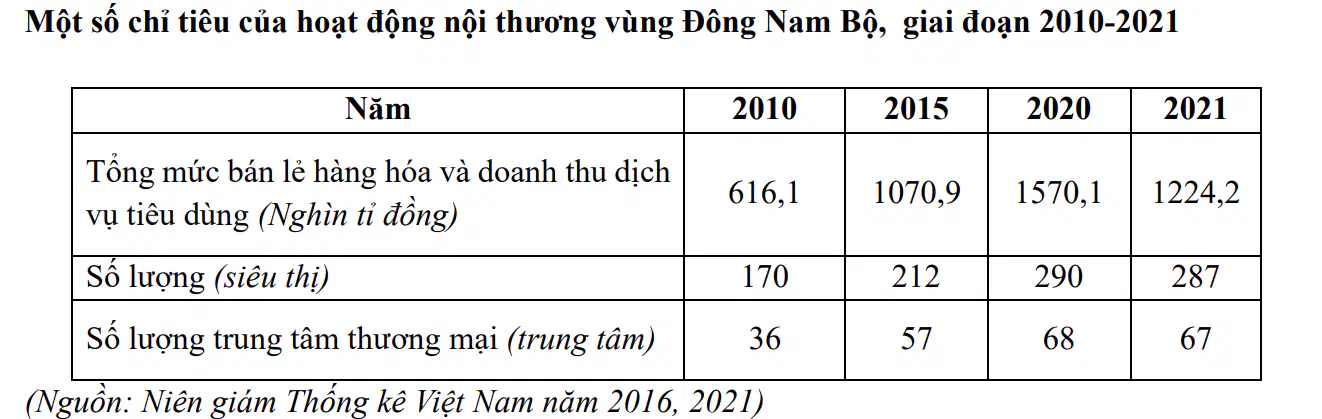 Một số chỉ tiêu của hoạt động nội thương vùng Đông Nam Bộ,  giai đoạn 2010-2021

| Năm | 2010 | 2015 | 2020 | 2021 |
|---|---|---|---|---|
| Tổng mức bán lẻ hàng hóa và doanh thu dịch vụ tiêu dùng (Nghìn tỉ đồng) | 616,1 | 1070,9 | 1570,1 | 1224,2 |
| Số lượng (siêu thị) | 170 | 212 | 290 | 287 |
| Số lượng trung tâm thương mại (trung tâm) | 36 | 57 | 68 | 67 |

(Nguồn: Niên giám Thống kê Việt Nam năm 2016, 2021)